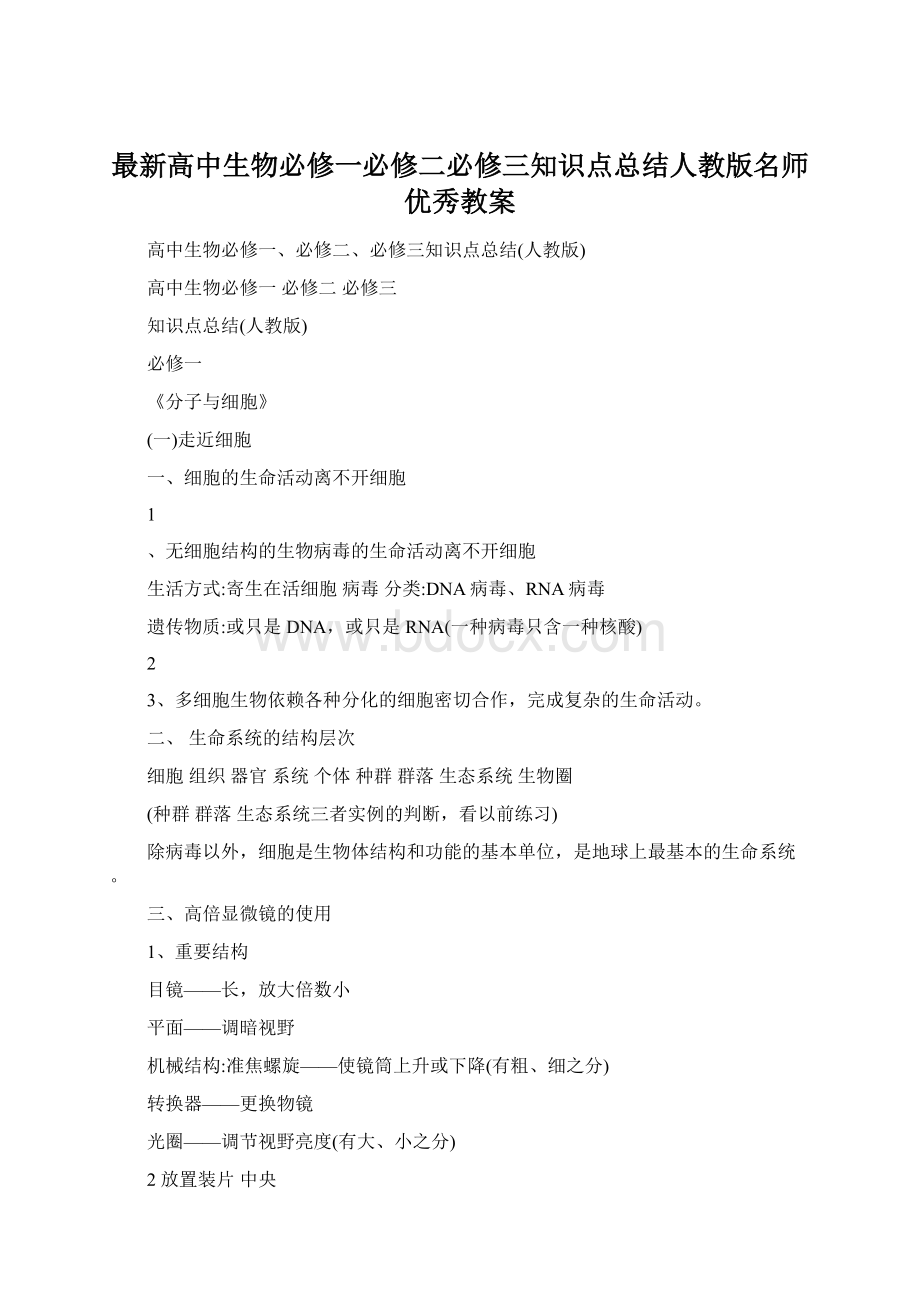 最新高中生物必修一必修二必修三知识点总结人教版名师优秀教案

高中生物必修一、必修二、必修三知识点总结(人教版)

高中生物必修一 必修二 必修三

知识点总结(人教版)

必修一

《分子与细胞》

(一)走近细胞

一、细胞的生命活动离不开细胞

1

、无细胞结构的生物病毒的生命活动离不开细胞

生活方式:寄生在活细胞 病毒 分类:DNA 病毒、RNA 病毒

遗传物质:或只是 DNA，或只是 RNA(一种病毒只含一种核酸)

2

3、多细胞生物依赖各种分化的细胞密切合作，完成复杂的生命活动。

二、 生命系统的结构层次

细胞 组织 器官 系统 个体 种群 群落 生态系统 生物圈

(种群 群落 生态系统三者实例的判断，看以前练习)

除病毒以外，细胞是生物体结构和功能的基本单位，是地球上最基本的生命系统。

三、高倍显微镜的使用

1、重要结构

目镜——长，放大倍数小

平面——调暗视野

机械结构:准焦螺旋——使镜筒上升或下降(有粗、细之分)

转换器——更换物镜

光圈——调节视野亮度(有大、小之分)

2 放置装片 中央

www.bdocx.com